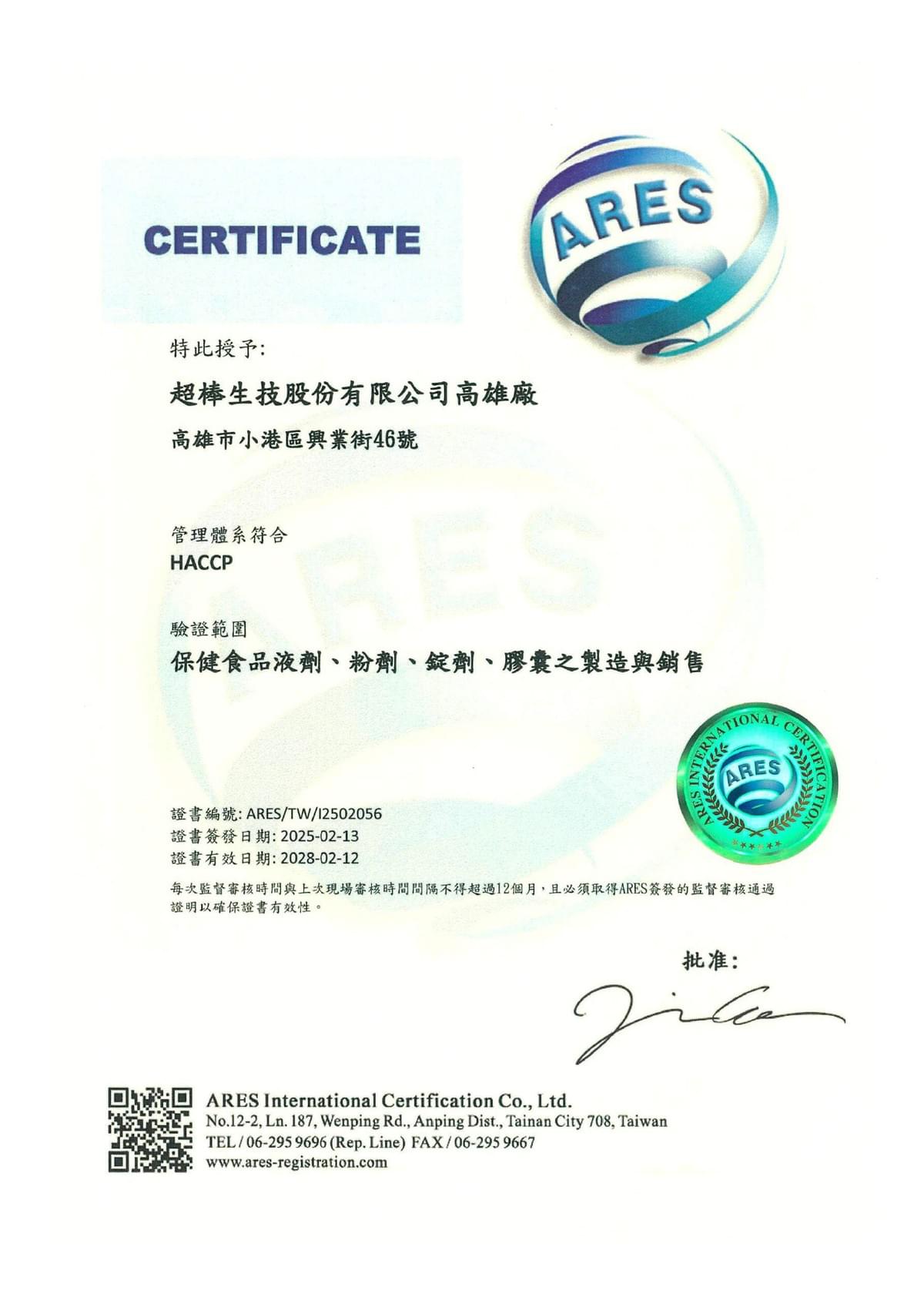 CERTIFICATE

ARES

特此授予:

超棒生技股份有限公司高雄廠

高雄市小港區興業街46號

管理體系符合
HACCP

驗證範圍
保健食品液劑、粉劑、錠劑、膠囊之製造與銷售

ARES INTERNATIONAL CERTIFICATION
ARES

證書編號: ARES/TW/I2502056
證書簽發日期: 2025-02-13
證書有效日期: 2028-02-12

每次監督審核時間與上次現場審核時間間隔不得超過12個月，且必須取得ARES簽發的監督審核通過證明以確保證書有效性。

批准:

ARES International Certification Co., Ltd.
No.12-2, Ln. 187, Wenping Rd., Anping Dist., Tainan City 708, Taiwan
TEL / 06-295 9696 (Rep. Line) FAX / 06-295 9667
www.ares-registration.com